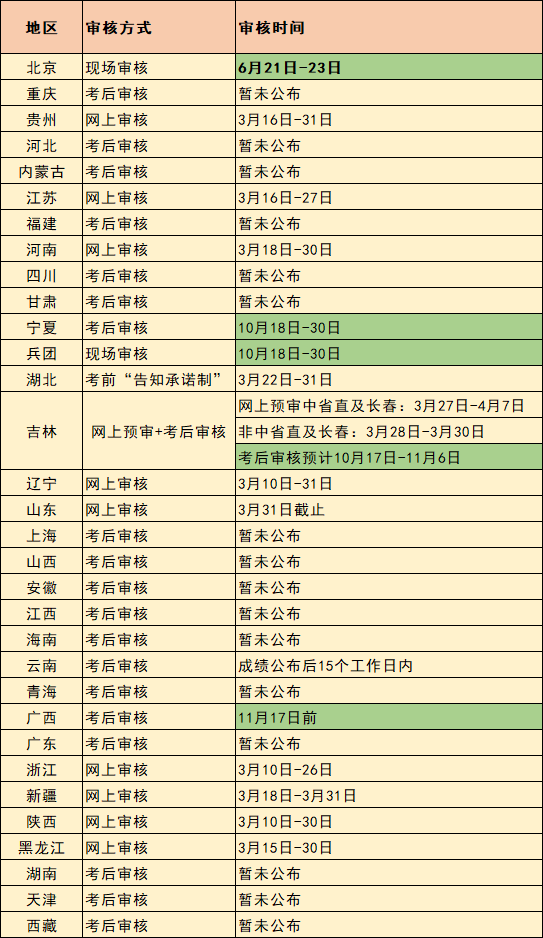 | 地区 | 审核方式 | 审核时间 |
|---|---|---|
| 北京 | 现场审核 | 6月21日-23日 |
| 重庆 | 考后审核 | 暂未公布 |
| 贵州 | 网上审核 | 3月16日-31日 |
| 河北 | 考后审核 | 暂未公布 |
| 内蒙古 | 考后审核 | 暂未公布 |
| 江苏 | 网上审核 | 3月16日-27日 |
| 福建 | 考后审核 | 暂未公布 |
| 河南 | 网上审核 | 3月18日-30日 |
| 四川 | 考后审核 | 暂未公布 |
| 甘肃 | 考后审核 | 暂未公布 |
| 宁夏 | 考后审核 | 10月18日-30日 |
| 兵团 | 现场审核 | 10月18日-30日 |
| 湖北 | 考前“告知承诺制” | 3月22日-31日 |
| 吉林 | 网上预审+考后审核 | 网上预审中省直及长春：3月27日-4月7日 |
| | | 非中省直及长春：3月28日-3月30日 |
| | | 考后审核预计10月17日-11月6日 |
| 辽宁 | 网上审核 | 3月10日-31日 |
| 山东 | 网上审核 | 3月31日截止 |
| 上海 | 考后审核 | 暂未公布 |
| 山西 | 考后审核 | 暂未公布 |
| 安徽 | 考后审核 | 暂未公布 |
| 江西 | 考后审核 | 暂未公布 |
| 海南 | 考后审核 | 暂未公布 |
| 云南 | 考后审核 | 成绩公布后15个工作日内 |
| 青海 | 考后审核 | 暂未公布 |
| 广西 | 考后审核 | 11月17日前 |
| 广东 | 考后审核 | 暂未公布 |
| 浙江 | 网上审核 | 3月10日-26日 |
| 新疆 | 网上审核 | 3月18日-3月31日 |
| 陕西 | 网上审核 | 3月10日-30日 |
| 黑龙江 | 网上审核 | 3月15日-30日 |
| 湖南 | 考后审核 | 暂未公布 |
| 天津 | 考后审核 | 暂未公布 |
| 西藏 | 考后审核 | 暂未公布 |